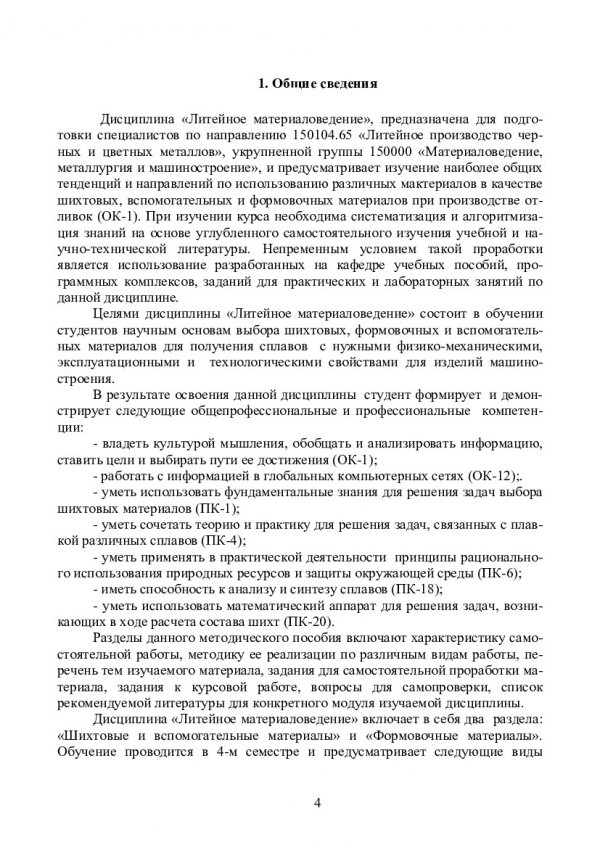 1. Общие сведения

Дисциплина «Литейное материаловедение», предназначена для подготовки специалистов по направлению 150104.65 «Литейное производство черных и цветных металлов», укрупненной группы 150000 «Материаловедение, металлургия и машиностроение», и предусматривает изучение наиболее общих тенденций и направлений по использованию различных мактериалов в качестве шихтовых, вспомогательных и формовочных материалов при производстве отливок (ОК-1). При изучении курса необходима систематизация и алгоритмизация знаний на основе углубленного самостоятельного изучения учебной и научно-технической литературы. Непременным условием такой проработки является использование разработанных на кафедре учебных пособий, программных комплексов, заданий для практических и лабораторных занятий по данной дисциплине.

Целями дисциплины «Литейное материаловедение» состоит в обучении студентов научным основам выбора шихтовых, формовочных и вспомогательных материалов для получения сплавов с нужными физико-механическими, эксплуатационными и технологическими свойствами для изделий машиностроения.

В результате освоения данной дисциплины студент формирует и демонстрирует следующие общепрофессиональные и профессиональные компетенции:

- владеть культурой мышления, обобщать и анализировать информацию, ставить цели и выбирать пути ее достижения (ОК-1);

- работать с информацией в глобальных компьютерных сетях (ОК-12);.

- уметь использовать фундаментальные знания для решения задач выбора шихтовых материалов (ПК-1);

- уметь сочетать теорию и практику для решения задач, связанных с плавкой различных сплавов (ПК-4);

- уметь применять в практической деятельности принципы рационального использования природных ресурсов и защиты окружающей среды (ПК-6);

- иметь способность к анализу и синтезу сплавов (ПК-18);

- уметь использовать математический аппарат для решения задач, возникающих в ходе расчета состава шихт (ПК-20).

Разделы данного методического пособия включают характеристику самостоятельной работы, методику ее реализации по различным видам работы, перечень тем изучаемого материала, задания для самостоятельной проработки материала, задания к курсовой работе, вопросы для самопроверки, список рекомендуемой литературы для конкретного модуля изучаемой дисциплины.

Дисциплина «Литейное материаловедение» включает в себя два раздела: «Шихтовые и вспомогательные материалы» и «Формовочные материалы». Обучение проводится в 4-м семестре и предусматривает следующие виды

4